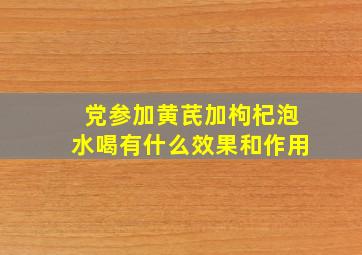 党参加黄芪加枸杞泡水喝有什么效果和作用